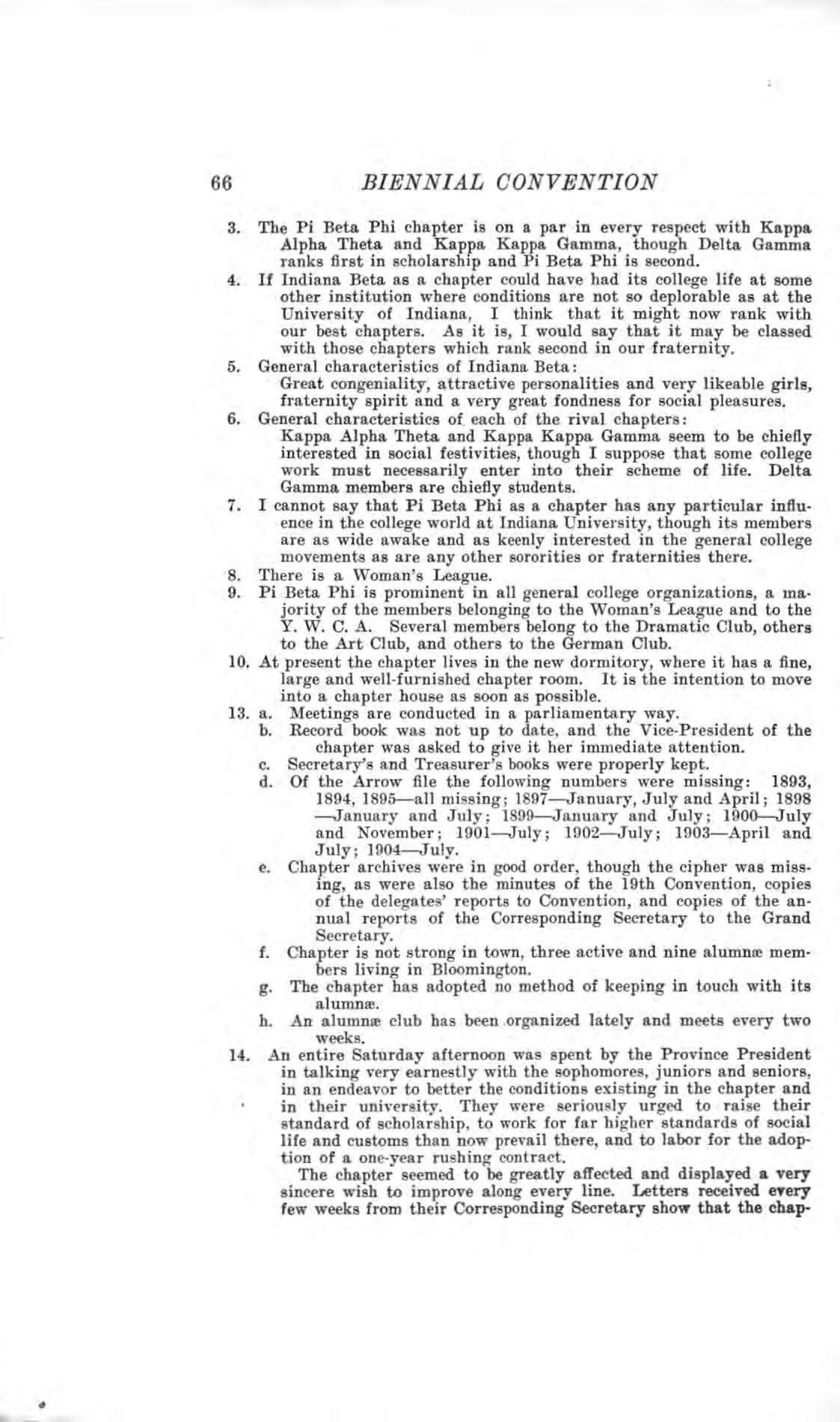 66 BIENNIAL CONVENTION

3. The Pi Beta Phi chapter is on a par in every respect with Kappa Alpha Theta and Kappa Kappa Gamma, though Delta Gamma ranks first in scholarship and Pi Beta Phi is second.

4. If Indiana Beta as a chapter could have had its college life at some other institution where conditions are not so deplorable as at the University of Indiana, I think that it might now rank with our best chapters. As it is, I would say that it may be classed with those chapters which rank second in our fraternity.

5. General characteristics of Indiana Beta:
Great congeniality, attractive personalities and very likeable girls, fraternity spirit and a very great fondness for social pleasures.

6. General characteristics of each of the rival chapters:
Kappa Alpha Theta and Kappa Kappa Gamma seem to be chiefly interested in social festivities, though I suppose that some college work must necessarily enter into their scheme of life. Delta Gamma members are chiefly students.

7. I cannot say that Pi Beta Phi as a chapter has any particular influence in the college world at Indiana University, though its members are as wide awake and as keenly interested in the general college movements as are any other sororities or fraternities there.

8. There is a Woman's League.

9. Pi Beta Phi is prominent in all general college organizations, a majority of the members belonging to the Woman's League and to the Y. W. C. A. Several members belong to the Dramatic Club, others to the Art Club, and others to the German Club.

10. At present the chapter lives in the new dormitory, where it has a fine, large and well-furnished chapter room. It is the intention to move into a chapter house as soon as possible.

13. a. Meetings are conducted in a parliamentary way.
b. Record book was not up to date, and the Vice-President of the chapter was asked to give it her immediate attention.
c. Secretary's and Treasurer's books were properly kept.
d. Of the Arrow file the following numbers were missing: 1893, 1894, 1895—all missing; 1897—January, July and April; 1898—January and July; 1899—January and July; 1900—July and November; 1901—July; 1902—July; 1903—April and July; 1904—July.
e. Chapter archives were in good order, though the cipher was missing, as were also the minutes of the 19th Convention, copies of the delegates' reports to Convention, and copies of the annual reports of the Corresponding Secretary to the Grand Secretary.
f. Chapter is not strong in town, three active and nine alumnæ members living in Bloomington.
g. The chapter has adopted no method of keeping in touch with its alumnæ.
h. An alumnæ club has been organized lately and meets every two weeks.

14. An entire Saturday afternoon was spent by the Province President in talking very earnestly with the sophomores, juniors and seniors, in an endeavor to better the conditions existing in the chapter and in their university. They were seriously urged to raise their standard of scholarship, to work for far higher standards of social life and customs than now prevail there, and to labor for the adoption of a one-year rushing contract.
The chapter seemed to be greatly affected and displayed a very sincere wish to improve along every line. Letters received every few weeks from their Corresponding Secretary show that the chap-